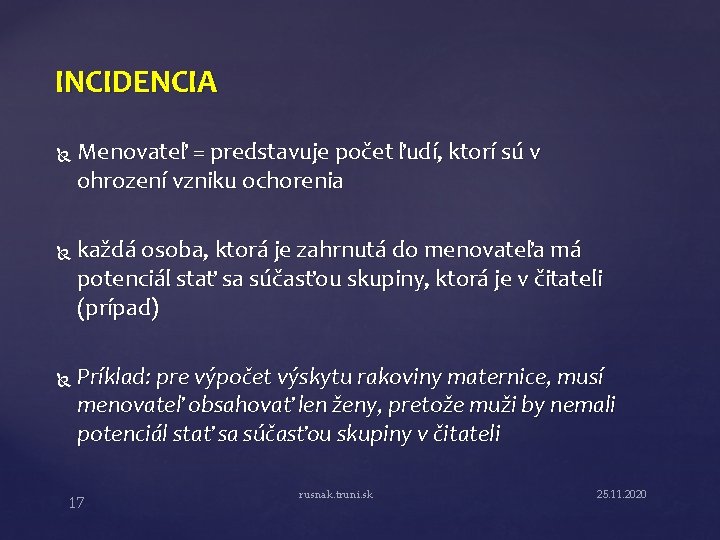 INCIDENCIA

Menovateľ = predstavuje počet ľudí, ktorí sú v ohrození vzniku ochorenia

každá osoba, ktorá je zahrnutá do menovateľa má potenciál stať sa súčasťou skupiny, ktorá je v čitateli (prípad)

Príklad: pre výpočet výskytu rakoviny maternice, musí menovateľ obsahovať len ženy, pretože muži by nemali potenciál stať sa súčasťou skupiny v čitateli

17

rusnak.truni.sk

25.11.2020